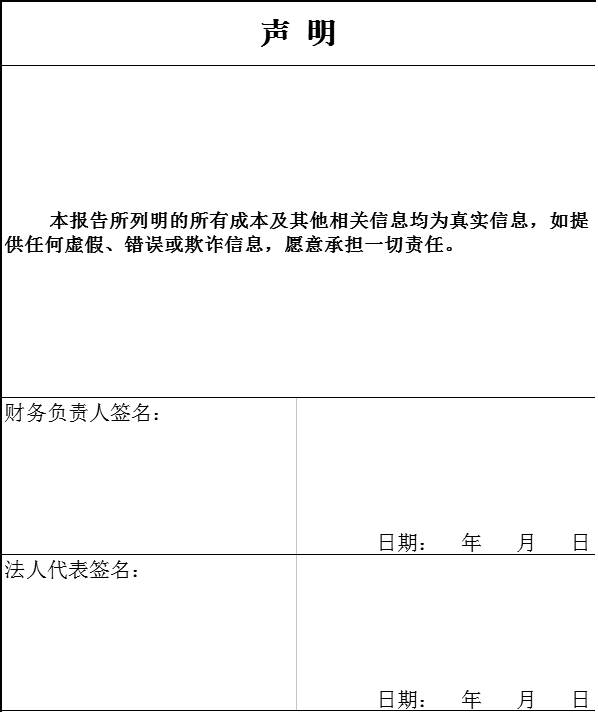 声 明

本报告所列明的所有成本及其他相关信息均为真实信息，如提供任何虚假、错误或欺诈信息，愿意承担一切责任。

财务负责人签名：

日期： 年 月 日

法人代表签名：

日期： 年 月 日